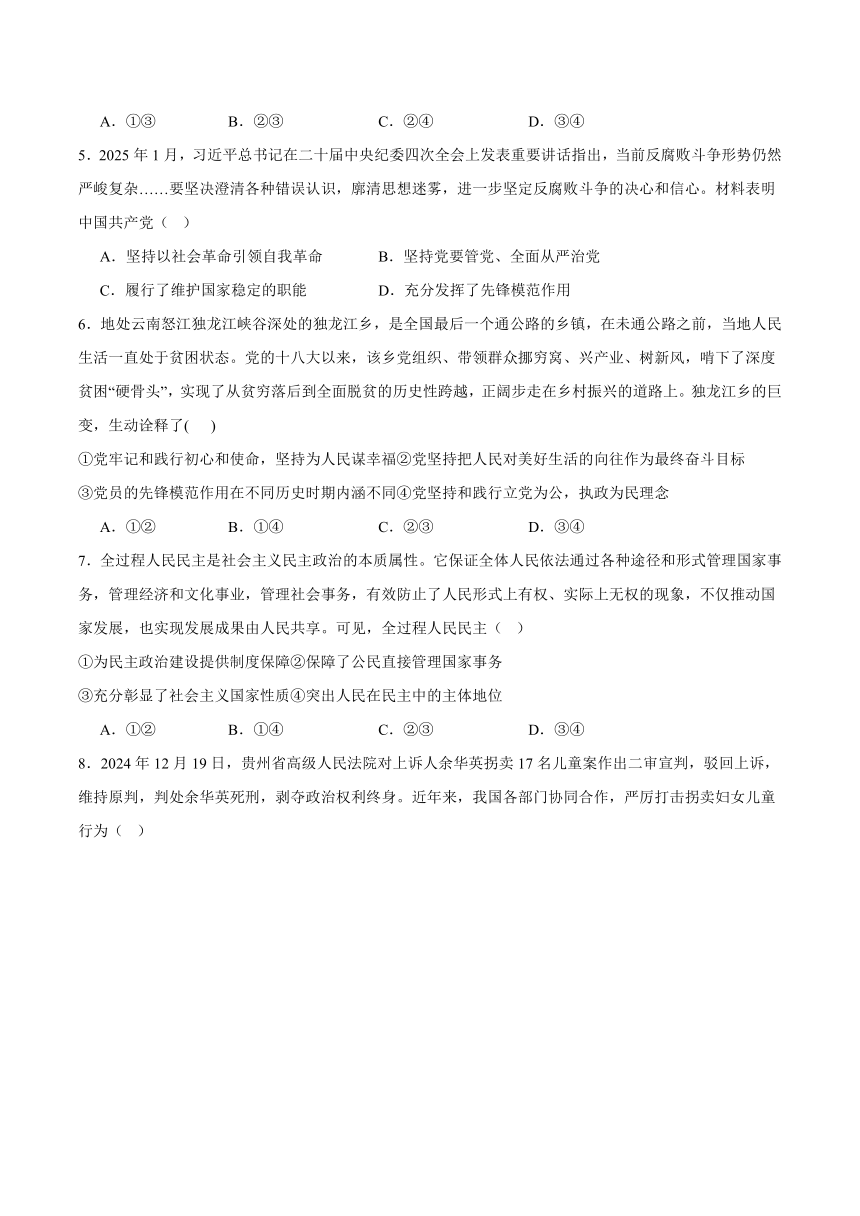 A．①③　　　　B．②③　　　　C．②④　　　　D．③④

5．2025 年 1 月，习近平总书记在二十届中央纪委四次全会上发表重要讲话指出，当前反腐败斗争形势仍然严峻复杂……要坚决澄清各种错误认识，廓清思想迷雾，进一步坚定反腐败斗争的决心和信心。材料表明中国共产党（　）

A．坚持以社会革命引领自我革命　　　　B．坚持党要管党、全面从严治党

C．履行了维护国家稳定的职能　　　　D．充分发挥了先锋模范作用

6．地处云南怒江独龙江峡谷深处的独龙江乡，是全国最后一个通公路的乡镇，在未通公路之前，当地人民生活一直处于贫困状态。党的十八大以来，该乡党组织、带领群众挪穷窝、兴产业、树新风，啃下了深度贫困“硬骨头”，实现了从贫穷落后到全面脱贫的历史性跨越，正阔步走在乡村振兴的道路上。独龙江乡的巨变，生动诠释了(　)

①党牢记和践行初心和使命，坚持为人民谋幸福②党坚持把人民对美好生活的向往作为最终奋斗目标

③党员的先锋模范作用在不同历史时期内涵不同④党坚持和践行立党为公，执政为民理念

A．①②　　　　B．①④　　　　C．②③　　　　D．③④

7．全过程人民民主是社会主义民主政治的本质属性。它保证全体人民依法通过各种途径和形式管理国家事务，管理经济和文化事业，管理社会事务，有效防止了人民形式上有权、实际上无权的现象，不仅推动国家发展，也实现发展成果由人民共享。可见，全过程人民民主（　）

①为民主政治建设提供制度保障②保障了公民直接管理国家事务

③充分彰显了社会主义国家性质④突出人民在民主中的主体地位

A．①②　　　　B．①④　　　　C．②③　　　　D．③④

8．2024 年 12 月 19 日，贵州省高级人民法院对上诉人余华英拐卖 17 名儿童案作出二审宣判，驳回上诉，维持原判，判处余华英死刑，剥夺政治权利终身。近年来，我国各部门协同合作，严厉打击拐卖妇女儿童行为（　）